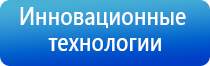 Инновационные технологии